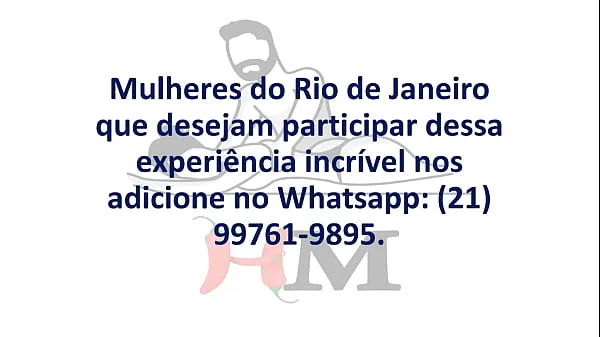 Mulheres do Rio de Janeiro que desejam participar dessa experiência incrível nos adicione no Whatsapp: (21) 99761-9895.

HM